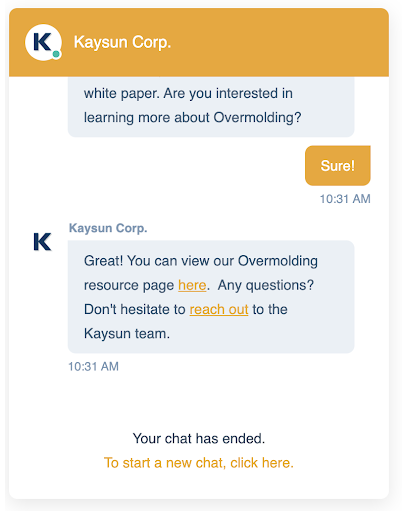 K

Kaysun Corp.

white paper. Are you interested in learning more about Overmolding?

Sure!

10:31 AM

Kaysun Corp.

K

Great! You can view our Overmolding resource page here. Any questions? Don't hesitate to reach out to the Kaysun team.

10:31 AM

Your chat has ended.

To start a new chat, click here.